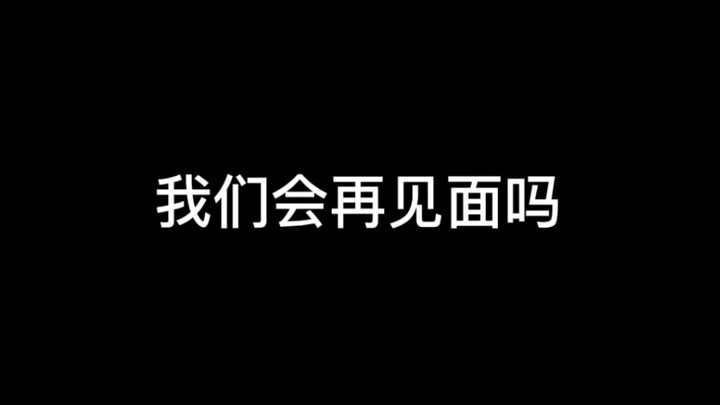 我们会再见面吗